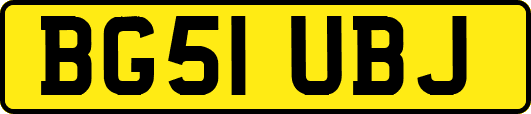 BG51 UBJ